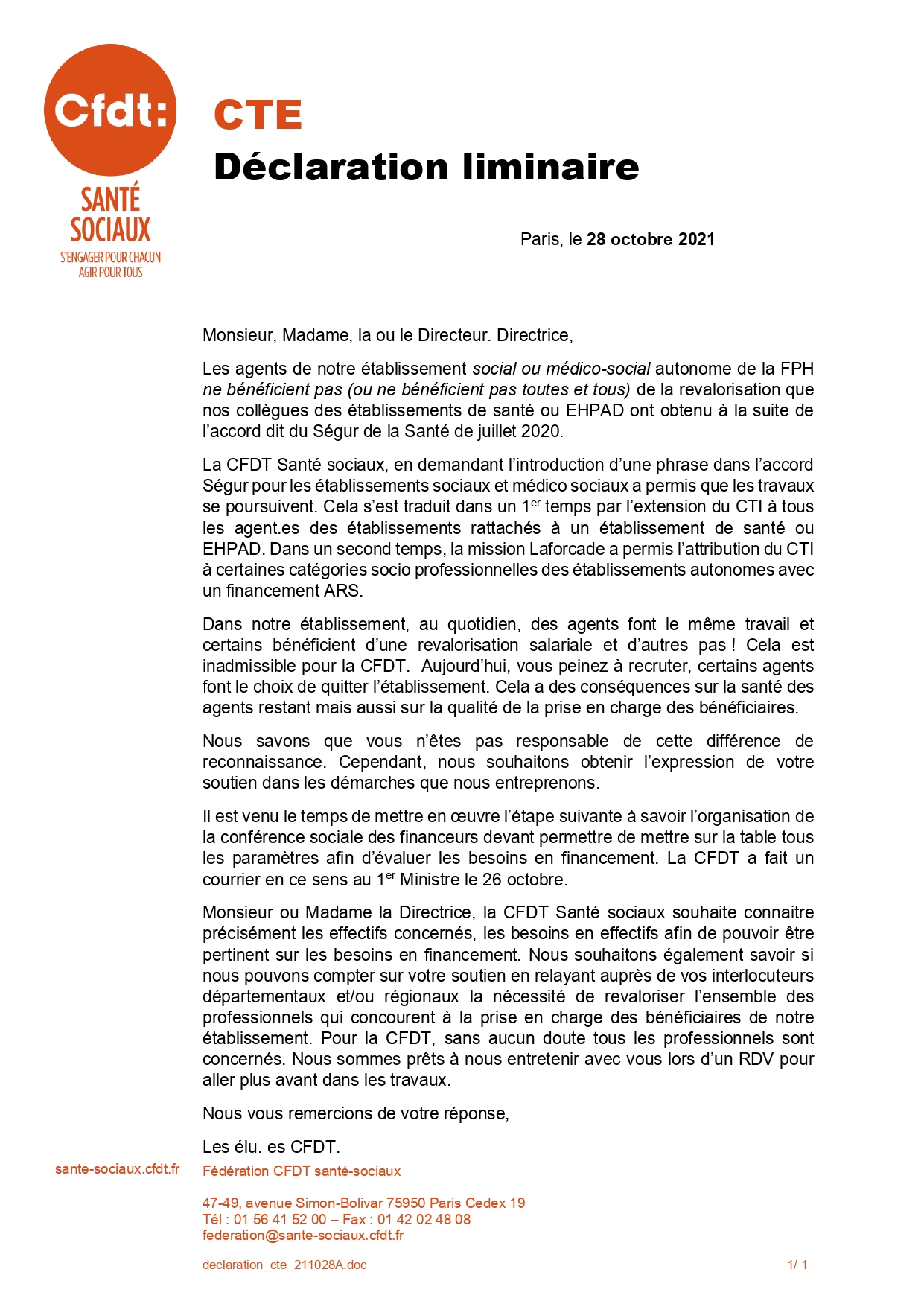 Cfdt:
SANTÉ SOCIAUX
S'ENGAGER POUR CHACUN
AGIR POUR TOUS

CTE
Déclaration liminaire

Paris, le 28 octobre 2021

Monsieur, Madame, la ou le Directeur. Directrice,

Les agents de notre établissement social ou médico-social autonome de la FPH ne bénéficient pas (ou ne bénéficient pas toutes et tous) de la revalorisation que nos collègues des établissements de santé ou EHPAD ont obtenu à la suite de l'accord dit du Ségur de la Santé de juillet 2020.

La CFDT Santé sociaux, en demandant l'introduction d'une phrase dans l'accord Ségur pour les établissements sociaux et médico sociaux a permis que les travaux se poursuivent. Cela s'est traduit dans un 1$^{er}$ temps par l'extension du CTI à tous les agent.es des établissements rattachés à un établissement de santé ou EHPAD. Dans un second temps, la mission Laforcade a permis l'attribution du CTI à certaines catégories socio professionnelles des établissements autonomes avec un financement ARS.

Dans notre établissement, au quotidien, des agents font le même travail et certains bénéficient d'une revalorisation salariale et d'autres pas ! Cela est inadmissible pour la CFDT. Aujourd'hui, vous peinez à recruter, certains agents font le choix de quitter l'établissement. Cela a des conséquences sur la santé des agents restant mais aussi sur la qualité de la prise en charge des bénéficiaires.

Nous savons que vous n'êtes pas responsable de cette différence de reconnaissance. Cependant, nous souhaitons obtenir l'expression de votre soutien dans les démarches que nous entreprenons.

Il est venu le temps de mettre en œuvre l'étape suivante à savoir l'organisation de la conférence sociale des financeurs devant permettre de mettre sur la table tous les paramètres afin d'évaluer les besoins en financement. La CFDT a fait un courrier en ce sens au 1$^{er}$ Ministre le 26 octobre.

Monsieur ou Madame la Directrice, la CFDT Santé sociaux souhaite connaitre précisément les effectifs concernés, les besoins en effectifs afin de pouvoir être pertinent sur les besoins en financement. Nous souhaitons également savoir si nous pouvons compter sur votre soutien en relayant auprès de vos interlocuteurs départementaux et/ou régionaux la nécessité de revaloriser l'ensemble des professionnels qui concourent à la prise en charge des bénéficiaires de notre établissement. Pour la CFDT, sans aucun doute tous les professionnels sont concernés. Nous sommes prêts à nous entretenir avec vous lors d'un RDV pour aller plus avant dans les travaux.

Nous vous remercions de votre réponse,

Les élu. es CFDT.

sante-sociaux.cfdt.fr
Fédération CFDT santé-sociaux

47-49, avenue Simon-Bolivar 75950 Paris Cedex 19
Tél : 01 56 41 52 00 – Fax : 01 42 02 48 08
federation@sante-sociaux.cfdt.fr

declaration_cte_211028A.doc
1/ 1